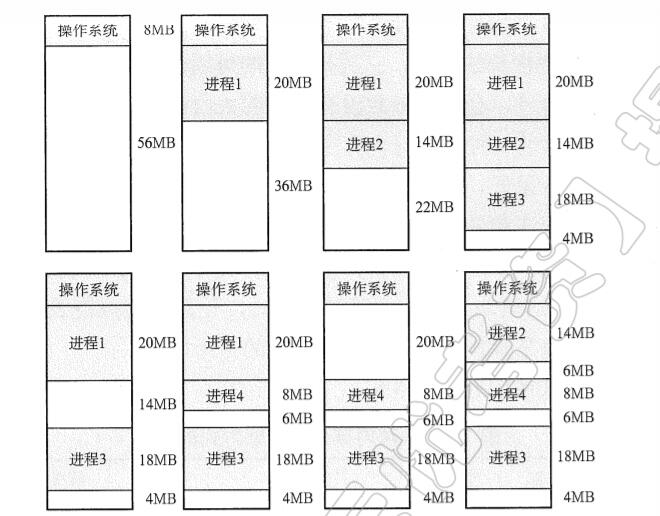 操作系统
8MB
56MB

操作系统
进程1
20MB
36MB

操作系统
进程1
20MB
进程2
14MB
22MB

操作系统
进程1
20MB
进程2
14MB
进程3
18MB
4MB

操作系统
进程1
20MB
14MB
进程3
18MB
4MB

操作系统
进程1
20MB
进程4
8MB
6MB
进程3
18MB
4MB

操作系统
20MB
进程4
8MB
6MB
进程3
18MB
4MB

操作系统
进程2
14MB
6MB
进程4
8MB
6MB
进程3
18MB
4MB